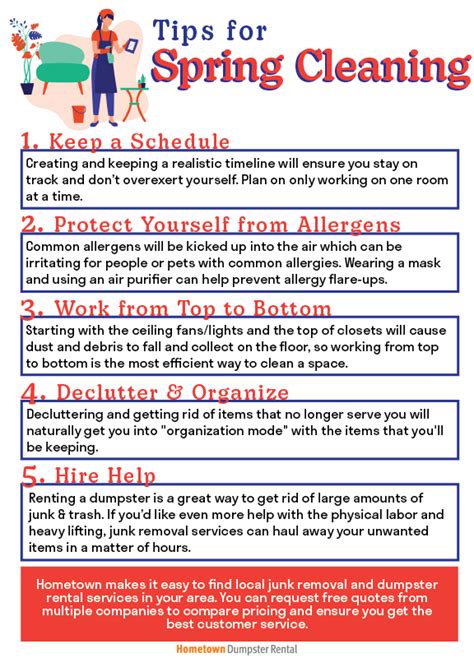 Tips for
Spring Cleaning

1. Keep a Schedule

Creating and keeping a realistic timeline will ensure you stay on track and don't overexert yourself. Plan on only working on one room at a time.

2. Protect Yourself from Allergens

Common allergens will be kicked up into the air which can be irritating for people or pets with common allergies. Wearing a mask and using an air purifier can help prevent allergy flare-ups.

3. Work from Top to Bottom

Starting with the ceiling fans/lights and the top of closets will cause dust and debris to fall and collect on the floor, so working from top to bottom is the most efficient way to clean a space.

4. Declutter & Organize

Decluttering and getting rid of items that no longer serve you will naturally get you into "organization mode" with the items that you'll be keeping.

5. Hire Help

Renting a dumpster is a great way to get rid of large amounts of junk & trash. If you'd like even more help with the physical labor and heavy lifting, junk removal services can haul away your unwanted items in a matter of hours.

Hometown makes it easy to find local junk removal and dumpster rental services in your area. You can request free quotes from multiple companies to compare pricing and ensure you get the best customer service.

Hometown Dumpster Rental